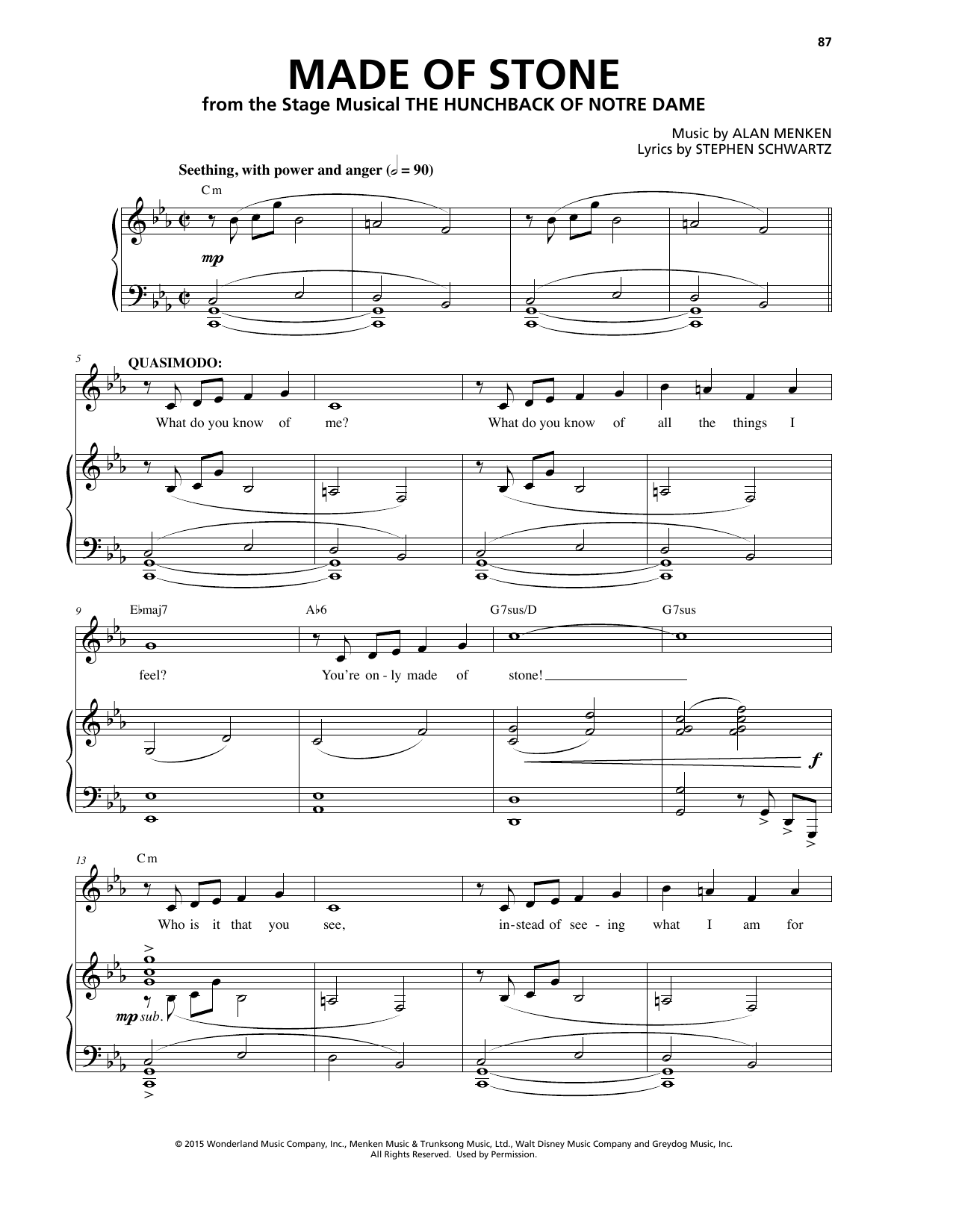 87

MADE OF STONE

from the Stage Musical THE HUNCHBACK OF NOTRE DAME

Music by ALAN MENKEN
Lyrics by STEPHEN SCHWARTZ

Seething, with power and anger (𝅗𝅥 = 90)

Cm

mp

5

QUASIMODO:

What do you know of me? What do you know of all the things I

9

E♭maj7

A♭6

G7sus/D

G7sus

feel? You're on - ly made of stone!

f

13

Cm

Who is it that you see, in-stead of see - ing what I am for

mp sub.

© 2015 Wonderland Music Company, Inc., Menken Music & Trunksong Music, Ltd., Walt Disney Music Company and Greydog Music, Inc.
All Rights Reserved. Used by Permission.